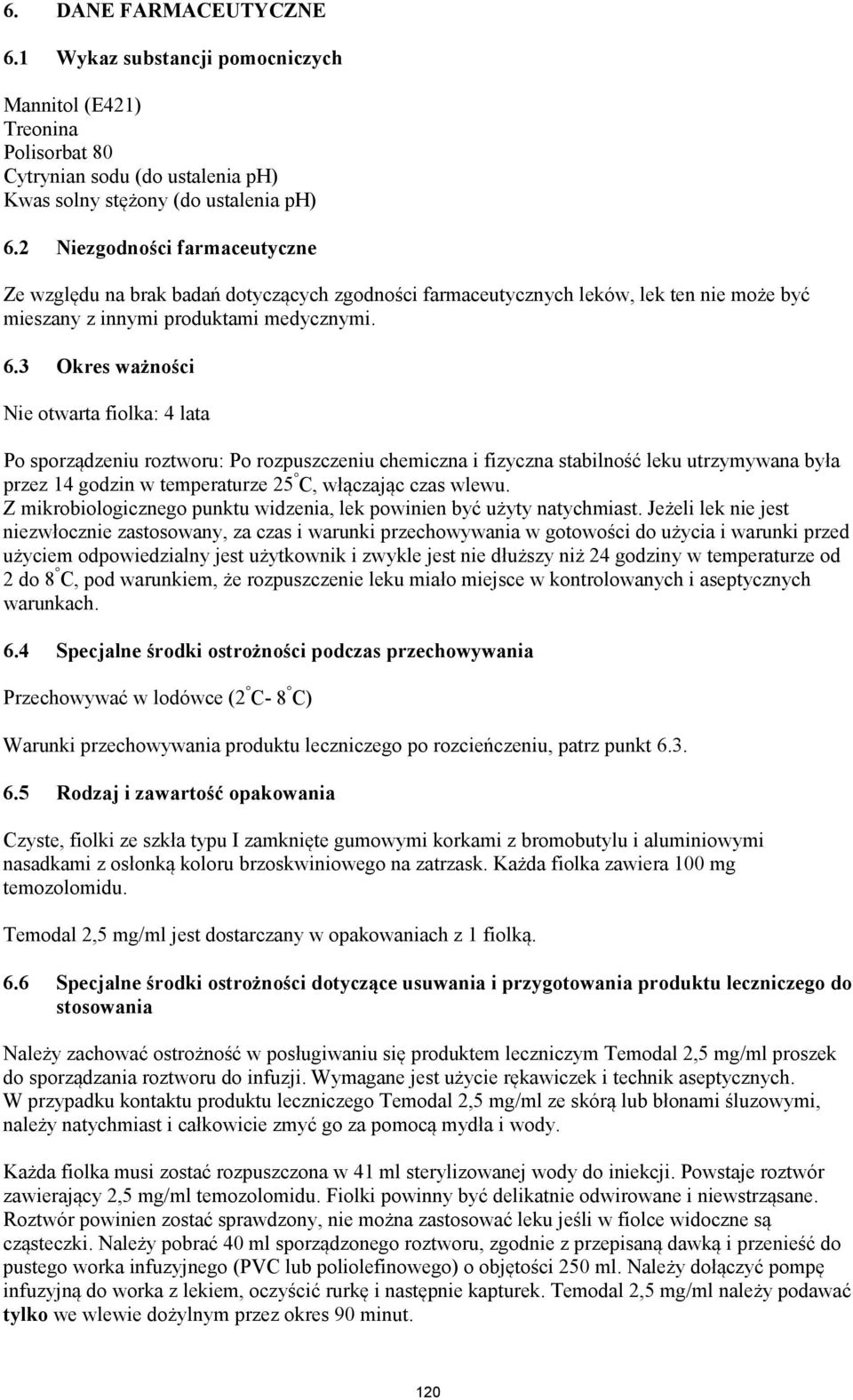 6. DANE FARMACEUTYCZNE

6.1 Wykaz substancji pomocniczych

Mannitol (E421)
Treonina
Polisorbat 80
Cytrynian sodu (do ustalenia ph)
Kwas solny stężony (do ustalenia ph)

6.2 Niezgodności farmaceutyczne

Ze względu na brak badań dotyczących zgodności farmaceutycznych leków, lek ten nie może być mieszany z innymi produktami medycznymi.

6.3 Okres ważności

Nie otwarta fiolka: 4 lata

Po sporządzeniu roztworu: Po rozpuszczeniu chemiczna i fizyczna stabilność leku utrzymywana była przez 14 godzin w temperaturze 25°C, włączając czas wlewu.
Z mikrobiologicznego punktu widzenia, lek powinien być użyty natychmiast. Jeżeli lek nie jest niezwłocznie zastosowany, za czas i warunki przechowywania w gotowości do użycia i warunki przed użyciem odpowiedzialny jest użytkownik i zwykle jest nie dłuższy niż 24 godziny w temperaturze od 2 do 8°C, pod warunkiem, że rozpuszczenie leku miało miejsce w kontrolowanych i aseptycznych warunkach.

6.4 Specjalne środki ostrożności podczas przechowywania

Przechowywać w lodówce (2°C- 8°C)

Warunki przechowywania produktu leczniczego po rozcieńczeniu, patrz punkt 6.3.

6.5 Rodzaj i zawartość opakowania

Czyste, fiolki ze szkła typu I zamknięte gumowymi korkami z bromobutylu i aluminiowymi nasadkami z osłonką koloru brzoskwiniowego na zatrzask. Każda fiolka zawiera 100 mg temozolomidu.

Temodal 2,5 mg/ml jest dostarczany w opakowaniach z 1 fiolką.

6.6 Specjalne środki ostrożności dotyczące usuwania i przygotowania produktu leczniczego do stosowania

Należy zachować ostrożność w posługiwaniu się produktem leczniczym Temodal 2,5 mg/ml proszek do sporządzania roztworu do infuzji. Wymagane jest użycie rękawiczek i technik aseptycznych.
W przypadku kontaktu produktu leczniczego Temodal 2,5 mg/ml ze skórą lub błonami śluzowymi, należy natychmiast i całkowicie zmyć go za pomocą mydła i wody.

Każda fiolka musi zostać rozpuszczona w 41 ml sterylizowanej wody do iniekcji. Powstaje roztwór zawierający 2,5 mg/ml temozolomidu. Fiolki powinny być delikatnie odwirowane i niewstrząsane. Roztwór powinien zostać sprawdzony, nie można zastosować leku jeśli w fiolce widoczne są cząsteczki. Należy pobrać 40 ml sporządzonego roztworu, zgodnie z przepisaną dawką i przenieść do pustego worka infuzyjnego (PVC lub poliolefinowego) o objętości 250 ml. Należy dołączyć pompę infuzyjną do worka z lekiem, oczyścić rurkę i następnie kapturek. Temodal 2,5 mg/ml należy podawać tylko we wlewie dożylnym przez okres 90 minut.

120